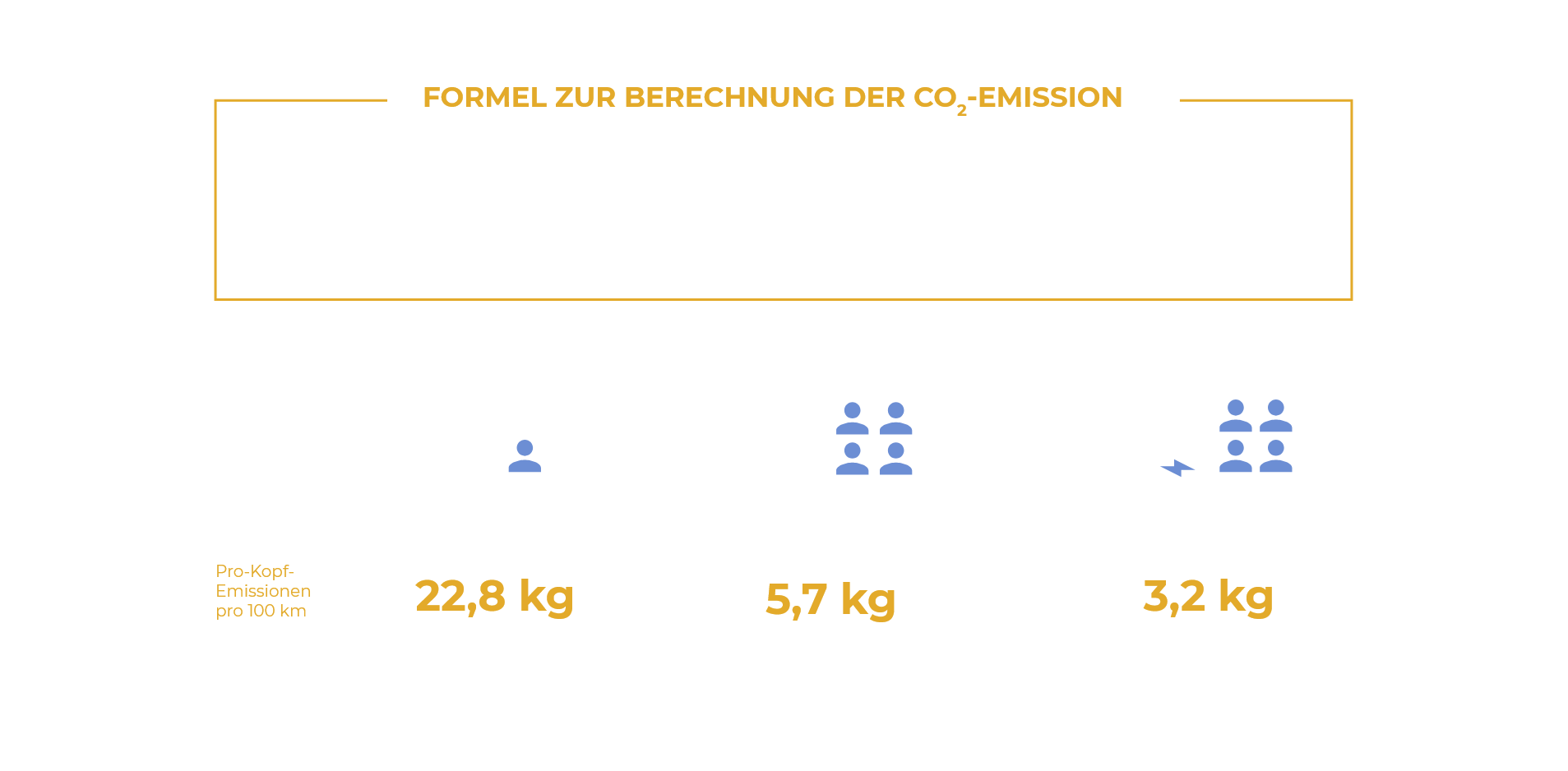 FORMEL ZUR BERECHNUNG DER $CO_2$-EMISSION

Pro-Kopf-Emissionen pro 100 km

22,8 kg

5,7 kg

3,2 kg